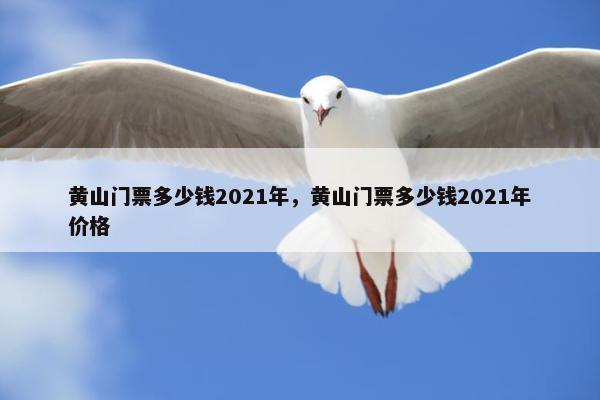 黄山门票多少钱2021年，黄山门票多少钱2021年价格